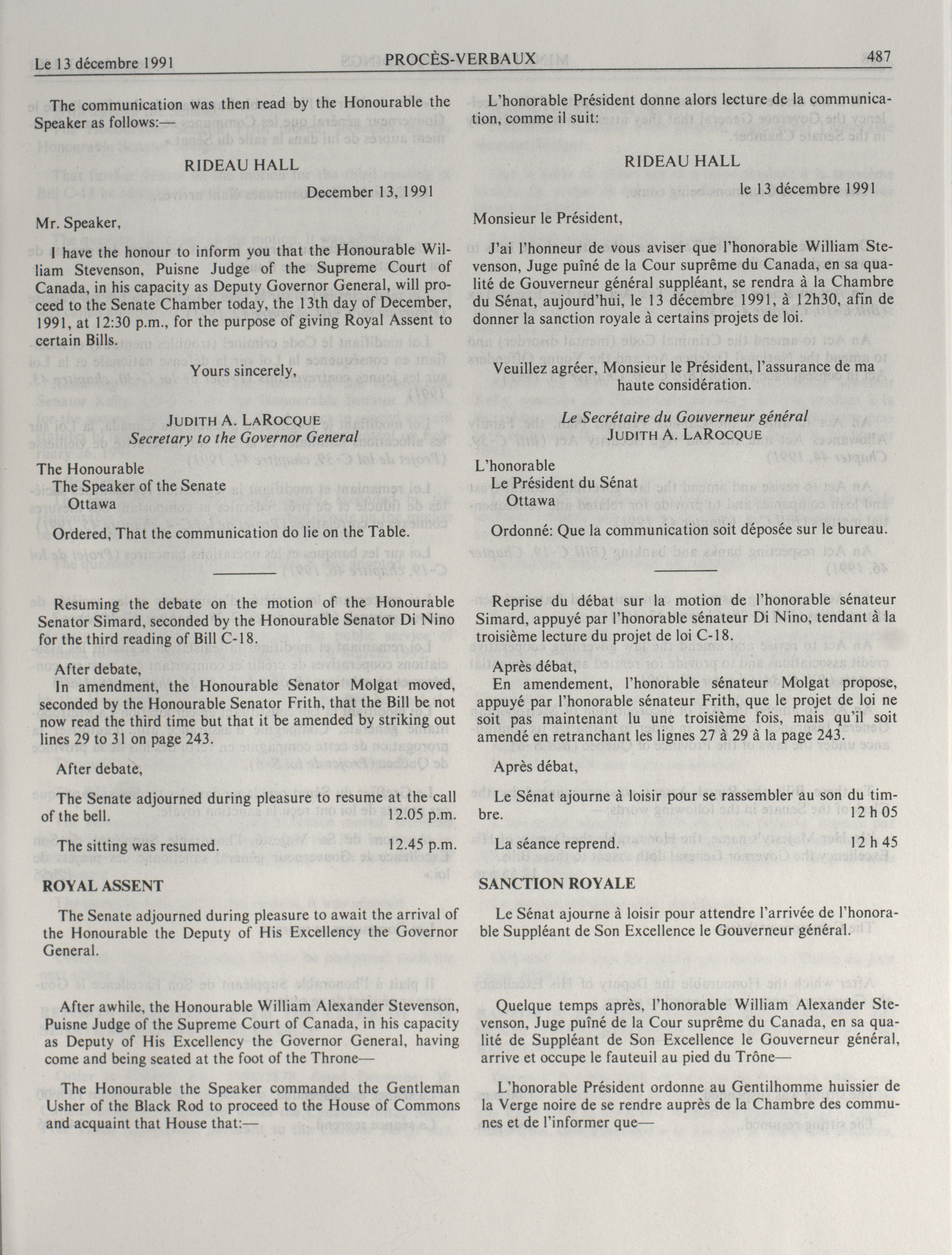 Le 13 décembre 1991 PROCÈS-VERBAUX 487

The communication was then read by the Honourable the Speaker as follows:—

RIDEAU HALL

December 13, 1991

Mr. Speaker,

I have the honour to inform you that the Honourable William Stevenson, Puisne Judge of the Supreme Court of Canada, in his capacity as Deputy Governor General, will proceed to the Senate Chamber today, the 13th day of December, 1991, at 12:30 p.m., for the purpose of giving Royal Assent to certain Bills.

Yours sincerely,

JUDITH A. LAROCQUE
Secretary to the Governor General

The Honourable
The Speaker of the Senate
Ottawa

Ordered, That the communication do lie on the Table.

Resuming the debate on the motion of the Honourable Senator Simard, seconded by the Honourable Senator Di Nino for the third reading of Bill C-18.

After debate,
In amendment, the Honourable Senator Molgat moved, seconded by the Honourable Senator Frith, that the Bill be not now read the third time but that it be amended by striking out lines 29 to 31 on page 243.

After debate,

The Senate adjourned during pleasure to resume at the call of the bell. 12.05 p.m.

The sitting was resumed. 12.45 p.m.

ROYAL ASSENT

The Senate adjourned during pleasure to await the arrival of the Honourable the Deputy of His Excellency the Governor General.

After awhile, the Honourable William Alexander Stevenson, Puisne Judge of the Supreme Court of Canada, in his capacity as Deputy of His Excellency the Governor General, having come and being seated at the foot of the Throne—

The Honourable the Speaker commanded the Gentleman Usher of the Black Rod to proceed to the House of Commons and acquaint that House that:—

L'honorable Président donne alors lecture de la communication, comme il suit:

RIDEAU HALL

le 13 décembre 1991

Monsieur le Président,

J'ai l'honneur de vous aviser que l'honorable William Stevenson, Juge puîné de la Cour suprême du Canada, en sa qualité de Gouverneur général suppléant, se rendra à la Chambre du Sénat, aujourd'hui, le 13 décembre 1991, à 12h30, afin de donner la sanction royale à certains projets de loi.

Veuillez agréer, Monsieur le Président, l'assurance de ma haute considération.

Le Secrétaire du Gouverneur général
JUDITH A. LAROCQUE

L'honorable
Le Président du Sénat
Ottawa

Ordonné: Que la communication soit déposée sur le bureau.

Reprise du débat sur la motion de l'honorable sénateur Simard, appuyé par l'honorable sénateur Di Nino, tendant à la troisième lecture du projet de loi C-18.

Après débat,
En amendement, l'honorable sénateur Molgat propose, appuyé par l'honorable sénateur Frith, que le projet de loi ne soit pas maintenant lu une troisième fois, mais qu'il soit amendé en retranchant les lignes 27 à 29 à la page 243.

Après débat,

Le Sénat ajourne à loisir pour se rassembler au son du timbre. 12 h 05

La séance reprend. 12 h 45

SANCTION ROYALE

Le Sénat ajourne à loisir pour attendre l'arrivée de l'honorable Suppléant de Son Excellence le Gouverneur général.

Quelque temps après, l'honorable William Alexander Stevenson, Juge puîné de la Cour suprême du Canada, en sa qualité de Suppléant de Son Excellence le Gouverneur général, arrive et occupe le fauteuil au pied du Trône—

L'honorable Président ordonne au Gentilhomme huissier de la Verge noire de se rendre auprès de la Chambre des communes et de l'informer que—